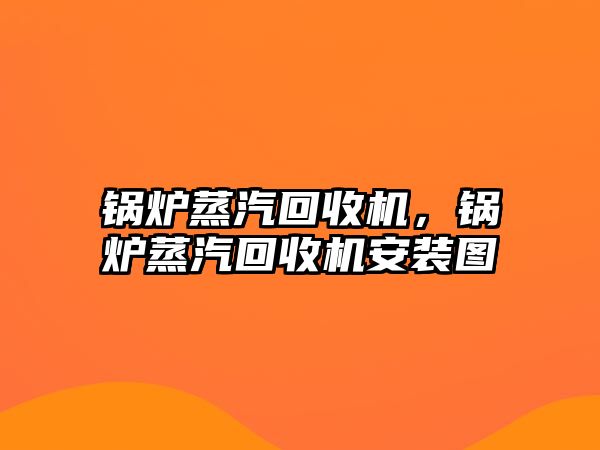 锅炉蒸汽回收机，锅炉蒸汽回收机安装图